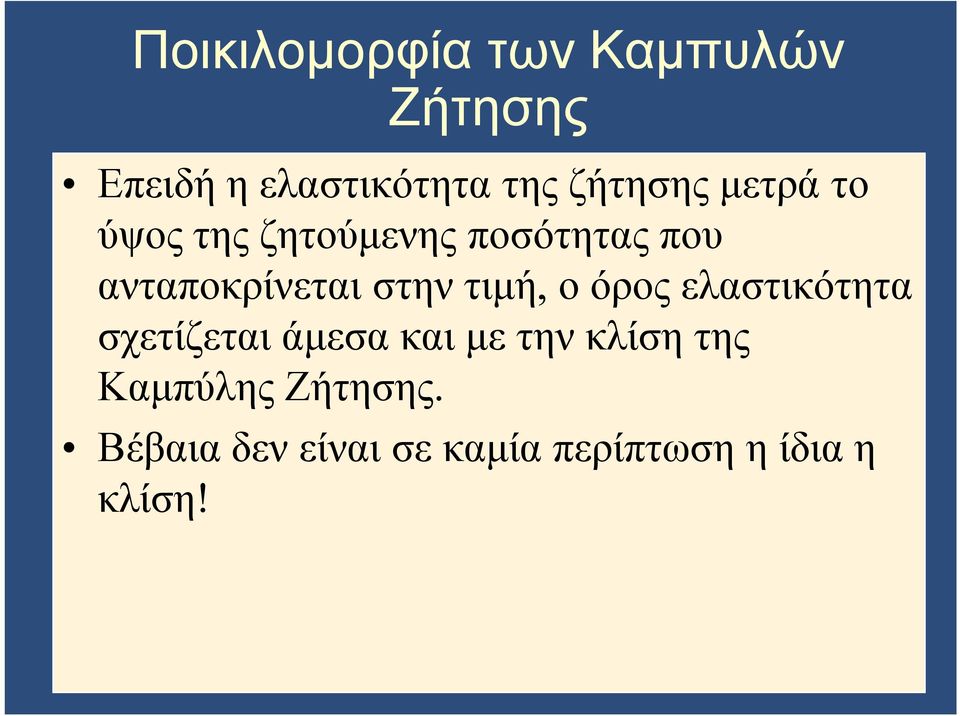 Ποικιλομορφία των Καμπυλών Ζήτησης

• Επειδή η ελαστικότητα της ζήτησης μετρά το ύψος της ζητούμενης ποσότητας που ανταποκρίνεται στην τιμή, ο όρος ελαστικότητα σχετίζεται άμεσα και με την κλίση της Καμπύλης Ζήτησης.

• Βέβαια δεν είναι σε καμία περίπτωση η ίδια η κλίση!